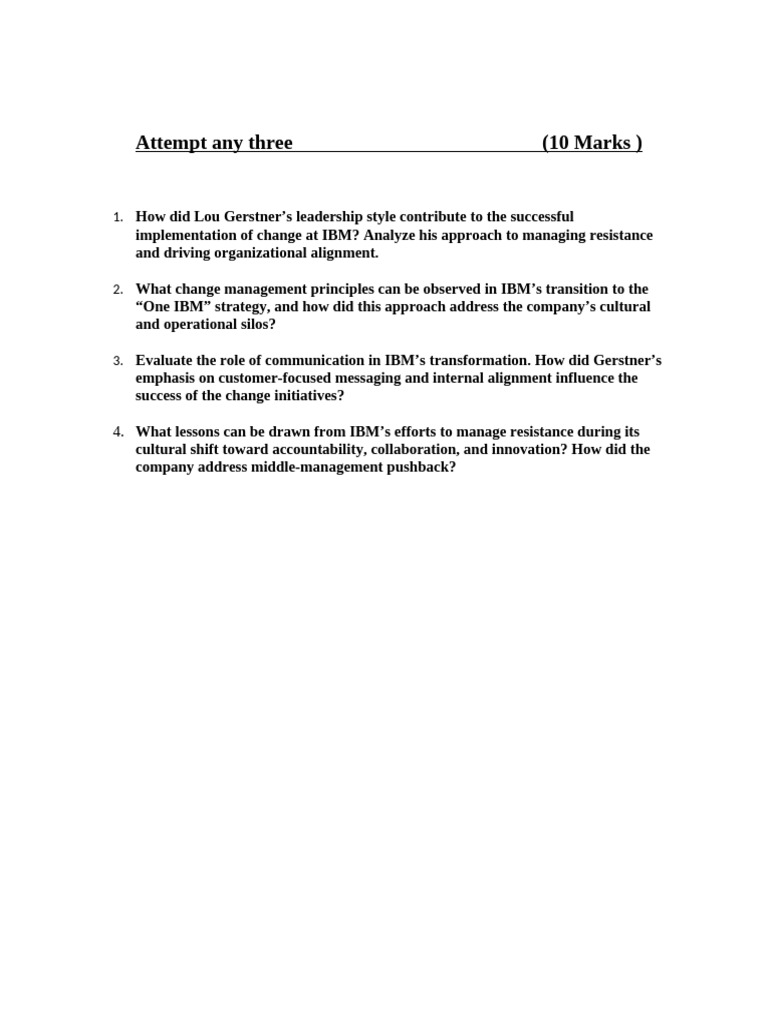 Attempt any three (10 Marks )

1. How did Lou Gerstner’s leadership style contribute to the successful implementation of change at IBM? Analyze his approach to managing resistance and driving organizational alignment.

2. What change management principles can be observed in IBM’s transition to the “One IBM” strategy, and how did this approach address the company’s cultural and operational silos?

3. Evaluate the role of communication in IBM’s transformation. How did Gerstner’s emphasis on customer-focused messaging and internal alignment influence the success of the change initiatives?

4. What lessons can be drawn from IBM’s efforts to manage resistance during its cultural shift toward accountability, collaboration, and innovation? How did the company address middle-management pushback?